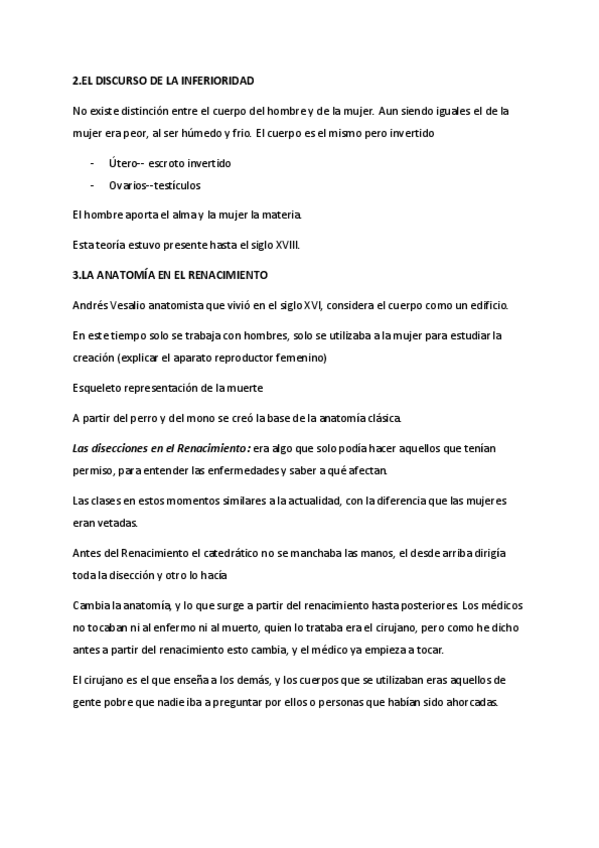 2.EL DISCURSO DE LA INFERIORIDAD

No existe distinción entre el cuerpo del hombre y de la mujer. Aun siendo iguales el de la mujer era peor, al ser húmedo y frio. El cuerpo es el mismo pero invertido

- Útero-- escroto invertido
- Ovarios--testículos

El hombre aporta el alma y la mujer la materia.

Esta teoría estuvo presente hasta el siglo XVIII.

3.LA ANATOMÍA EN EL RENACIMIENTO

Andrés Vesalio anatomista que vivió en el siglo XVI, considera el cuerpo como un edificio.

En este tiempo solo se trabaja con hombres, solo se utilizaba a la mujer para estudiar la creación (explicar el aparato reproductor femenino)

Esqueleto representación de la muerte

A partir del perro y del mono se creó la base de la anatomía clásica.

Las disecciones en el Renacimiento: era algo que solo podía hacer aquellos que tenían permiso, para entender las enfermedades y saber a qué afectan.

Las clases en estos momentos similares a la actualidad, con la diferencia que las mujeres eran vetadas.

Antes del Renacimiento el catedrático no se manchaba las manos, el desde arriba dirigía toda la disección y otro lo hacía

Cambia la anatomía, y lo que surge a partir del renacimiento hasta posteriores. Los médicos no tocaban ni al enfermo ni al muerto, quien lo trataba era el cirujano, pero como he dicho antes a partir del renacimiento esto cambia, y el médico ya empieza a tocar.

El cirujano es el que enseña a los demás, y los cuerpos que se utilizaban eras aquellos de gente pobre que nadie iba a preguntar por ellos o personas que habían sido ahorcadas.